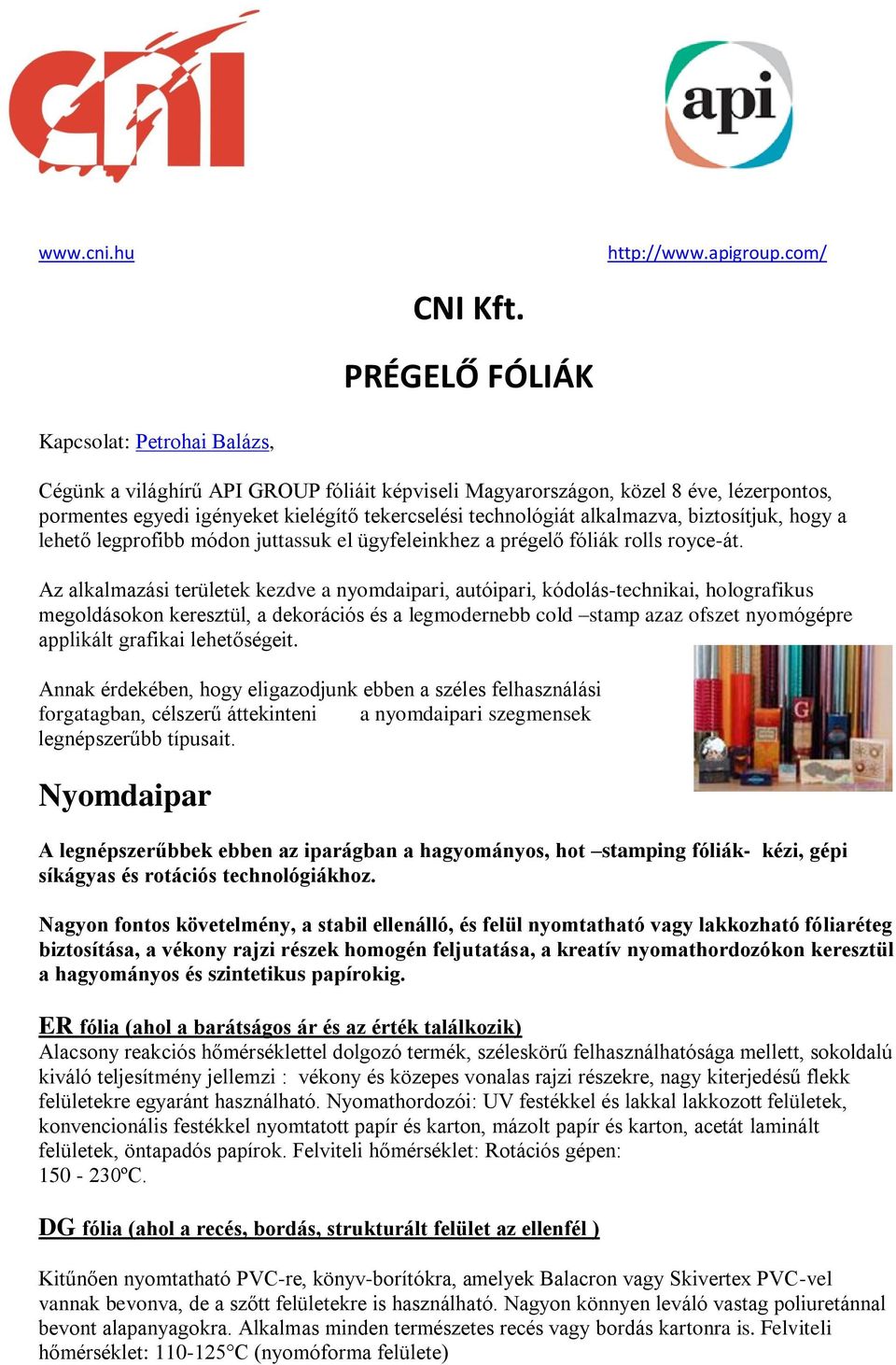 cni

api

www.cni.hu

http://www.apigroup.com/

CNI Kft.

PRÉGELŐ FÓLIÁK

Kapcsolat: Petrohai Balázs,

Cégünk a világhírű API GROUP fóliáit képviseli Magyarországon, közel 8 éve, lézerpontos, pormentes egyedi igényeket kielégítő tekercselési technológiát alkalmazva, biztosítjuk, hogy a lehető legprofibb módon juttassuk el ügyfeleinkhez a prégelő fóliák rolls royce-át.

Az alkalmazási területek kezdve a nyomdaipari, autóipari, kódolás-technikai, holografikus megoldásokon keresztül, a dekorációs és a legmodernebb cold –stamp azaz ofszet nyomógépre applikált grafikai lehetőségeit.

Annak érdekében, hogy eligazodjunk ebben a széles felhasználási forgatagban, célszerű áttekinteni a nyomdaipari szegmensek legnépszerűbb típusait.

Nyomdaipar

A legnépszerűbbek ebben az iparágban a hagyományos, hot –stamping fóliák- kézi, gépi síkágyas és rotációs technológiákhoz.

Nagyon fontos követelmény, a stabil ellenálló, és felül nyomtatható vagy lakkozható fóliaréteg biztosítása, a vékony rajzi részek homogén feljutatása, a kreatív nyomathordozókon keresztül a hagyományos és szintetikus papírokig.

ER fólia (ahol a barátságos ár és az érték találkozik)
Alacsony reakciós hőmérséklettel dolgozó termék, széleskörű felhasználhatósága mellett, sokoldalú kiváló teljesítmény jellemzi : vékony és közepes vonalas rajzi részekre, nagy kiterjedésű flekk felületekre egyaránt használható. Nyomathordozói: UV festékkel és lakkal lakkozott felületek, konvencionális festékkel nyomtatott papír és karton, mázolt papír és karton, acetát laminált felületek, öntapadós papírok. Felviteli hőmérséklet: Rotációs gépen: 150 - 230ºC.

DG fólia (ahol a recés, bordás, strukturált felület az ellenfél )

Kitűnően nyomtatható PVC-re, könyv-borítókra, amelyek Balacron vagy Skivertex PVC-vel vannak bevonva, de a szőtt felületekre is használható. Nagyon könnyen leváló vastag poliuretánnal bevont alapanyagokra. Alkalmas minden természetes recés vagy bordás kartonra is. Felviteli hőmérséklet: 110-125°C (nyomóforma felülete)